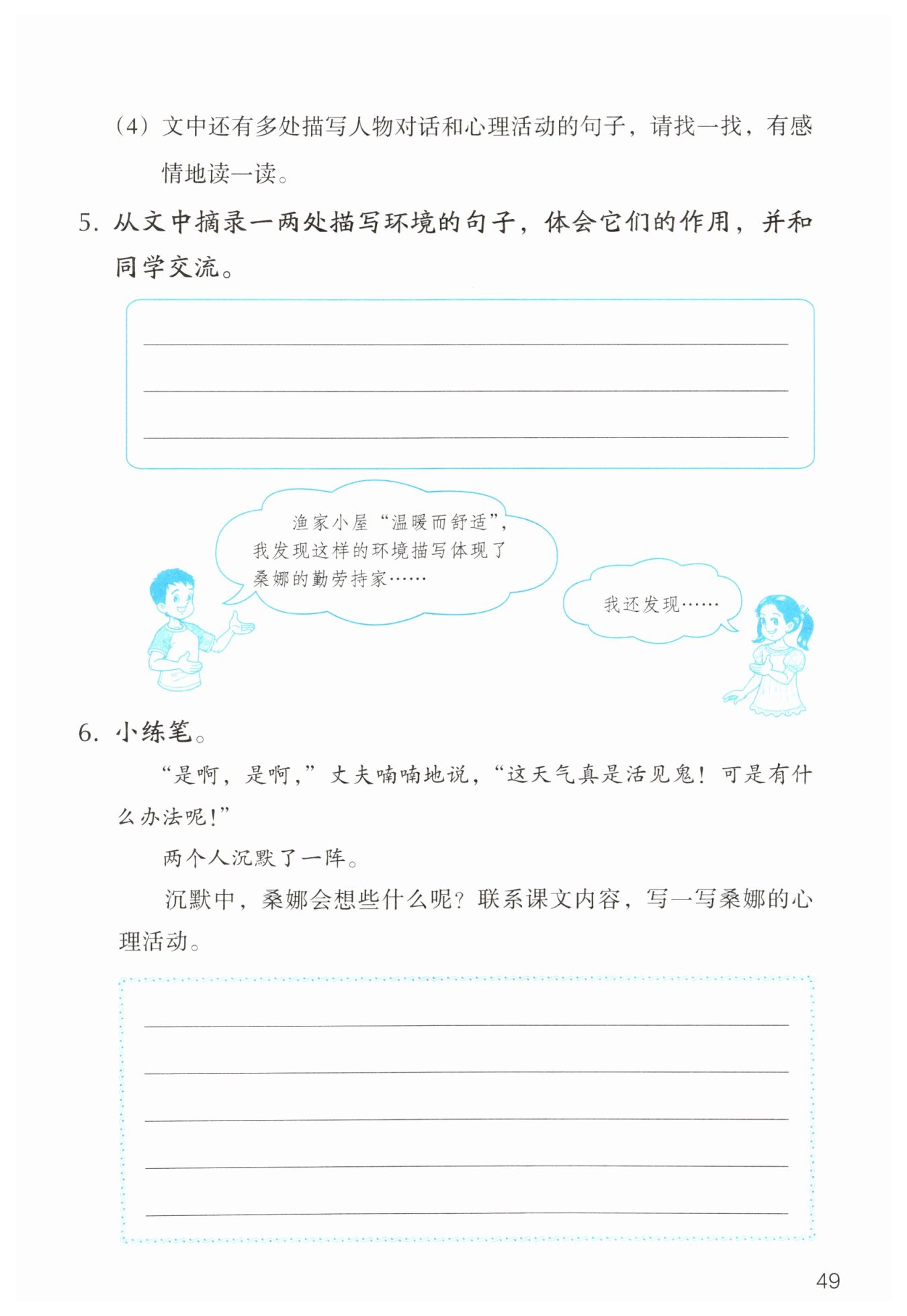 (4)文中还有多处描写人物对话和心理活动的句子，请找一找，有感情地读一读。

5.从文中摘录一两处描写环境的句子，体会它们的作用，并和同学交流。

____
____
____

渔家小屋“温暖而舒适”，我发现这样的环境描写体现了桑娜的勤劳持家……

我还发现……

6.小练笔。

“是啊，是啊，”丈夫喃喃地说，“这天气真是活见鬼！可是有什么办法呢！”

两个人沉默了一阵。

沉默中，桑娜会想些什么呢？联系课文内容，写一写桑娜的心理活动。

____
____
____
____
____

49